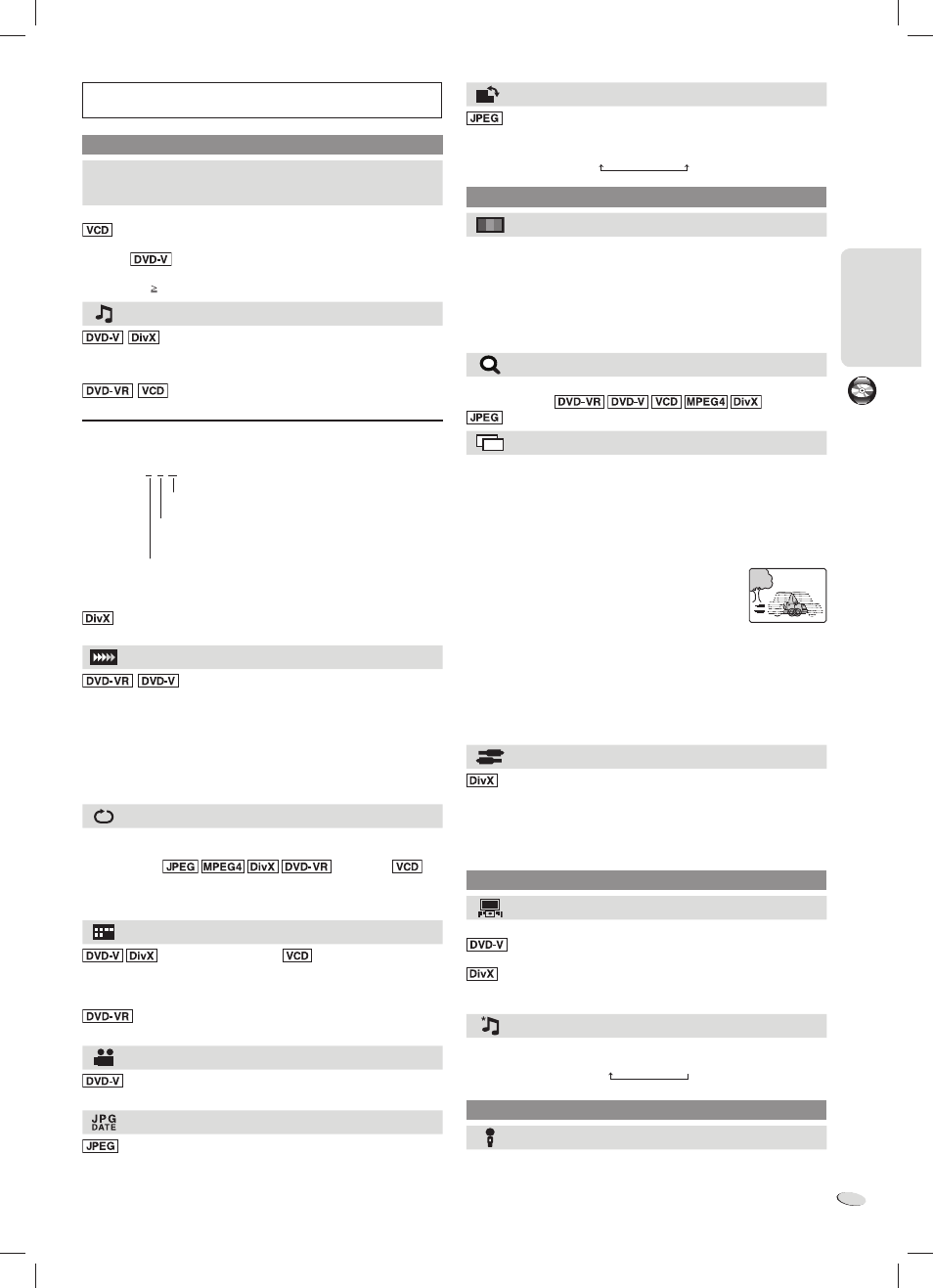 VCD

DVD-V

≥

DVD-V DivX

DVD-VR VCD

DivX

DVD-VR DVD-V

JPEG MPEG4 DivX DVD-VR VCD

DVD-V DivX VCD

DVD-VR

DVD-V

JPG DATE

JPEG

JPEG

DVD-VR DVD-V VCD MPEG4 DivX

JPEG

DivX

DVD-V

DivX